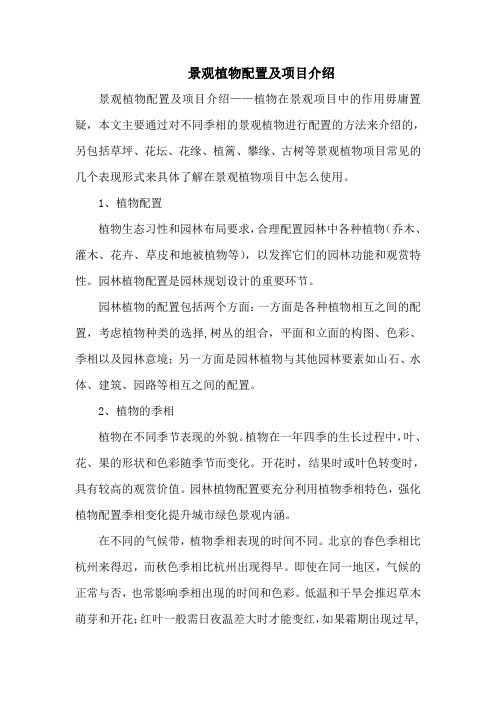 景观植物配置及项目介绍

景观植物配置及项目介绍——植物在景观项目中的作用毋庸置疑，本文主要通过对不同季相的景观植物进行配置的方法来介绍的，另包括草坪、花坛、花缘、植篱、攀缘、古树等景观植物项目常见的几个表现形式来具体了解在景观植物项目中怎么使用。

1、植物配置

植物生态习性和园林布局要求，合理配置园林中各种植物(乔木、灌木、花卉、草皮和地被植物等)，以发挥它们的园林功能和观赏特性。园林植物配置是园林规划设计的重要环节。

园林植物的配置包括两个方面：一方面是各种植物相互之间的配置，考虑植物种类的选择,树丛的组合，平面和立面的构图、色彩、季相以及园林意境；另一方面是园林植物与其他园林要素如山石、水体、建筑、园路等相互之间的配置。

2、植物的季相

植物在不同季节表现的外貌。植物在一年四季的生长过程中，叶、花、果的形状和色彩随季节而变化。开花时，结果时或叶色转变时，具有较高的观赏价值。园林植物配置要充分利用植物季相特色，强化植物配置季相变化提升城市绿色景观内涵。

在不同的气候带，植物季相表现的时间不同。北京的春色季相比杭州来得迟，而秋色季相比杭州出现得早。即使在同一地区，气候的正常与否，也常影响季相出现的时间和色彩。低温和干旱会推迟草木萌芽和开花；红叶一般需日夜温差大时才能变红，如果霜期出现过早，